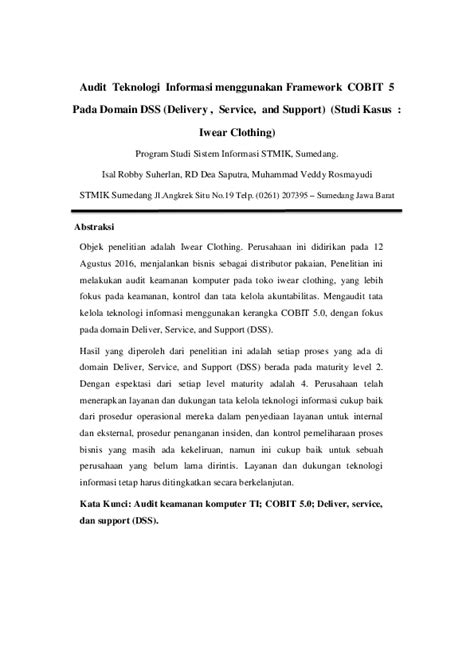 Audit Teknologi Informasi menggunakan Framework COBIT 5 Pada Domain DSS (Delivery , Service, and Support) (Studi Kasus : Iwear Clothing)

Program Studi Sistem Informasi STMIK, Sumedang.

Isal Robby Suherlan, RD Dea Saputra, Muhammad Veddy Rosmayudi

STMIK Sumedang Jl.Angkrek Situ No.19 Telp. (0261) 207395 – Sumedang Jawa Barat

Abstraksi

Objek penelitian adalah Iwear Clothing. Perusahaan ini didirikan pada 12 Agustus 2016, menjalankan bisnis sebagai distributor pakaian, Penelitian ini melakukan audit keamanan komputer pada toko iwear clothing, yang lebih fokus pada keamanan, kontrol dan tata kelola akuntabilitas. Mengaudit tata kelola teknologi informasi menggunakan kerangka COBIT 5.0, dengan fokus pada domain Deliver, Service, and Support (DSS).

Hasil yang diperoleh dari penelitian ini adalah setiap proses yang ada di domain Deliver, Service, and Support (DSS) berada pada maturity level 2. Dengan espektasi dari setiap level maturity adalah 4. Perusahaan telah menerapkan layanan dan dukungan tata kelola teknologi informasi cukup baik dari prosedur operasional mereka dalam penyediaan layanan untuk internal dan eksternal, prosedur penanganan insiden, dan kontrol pemeliharaan proses bisnis yang masih ada kekeliruan, namun ini cukup baik untuk sebuah perusahaan yang belum lama dirintis. Layanan dan dukungan teknologi informasi tetap harus ditingkatkan secara berkelanjutan.

Kata Kunci: Audit keamanan komputer TI; COBIT 5.0; Deliver, service, dan support (DSS).